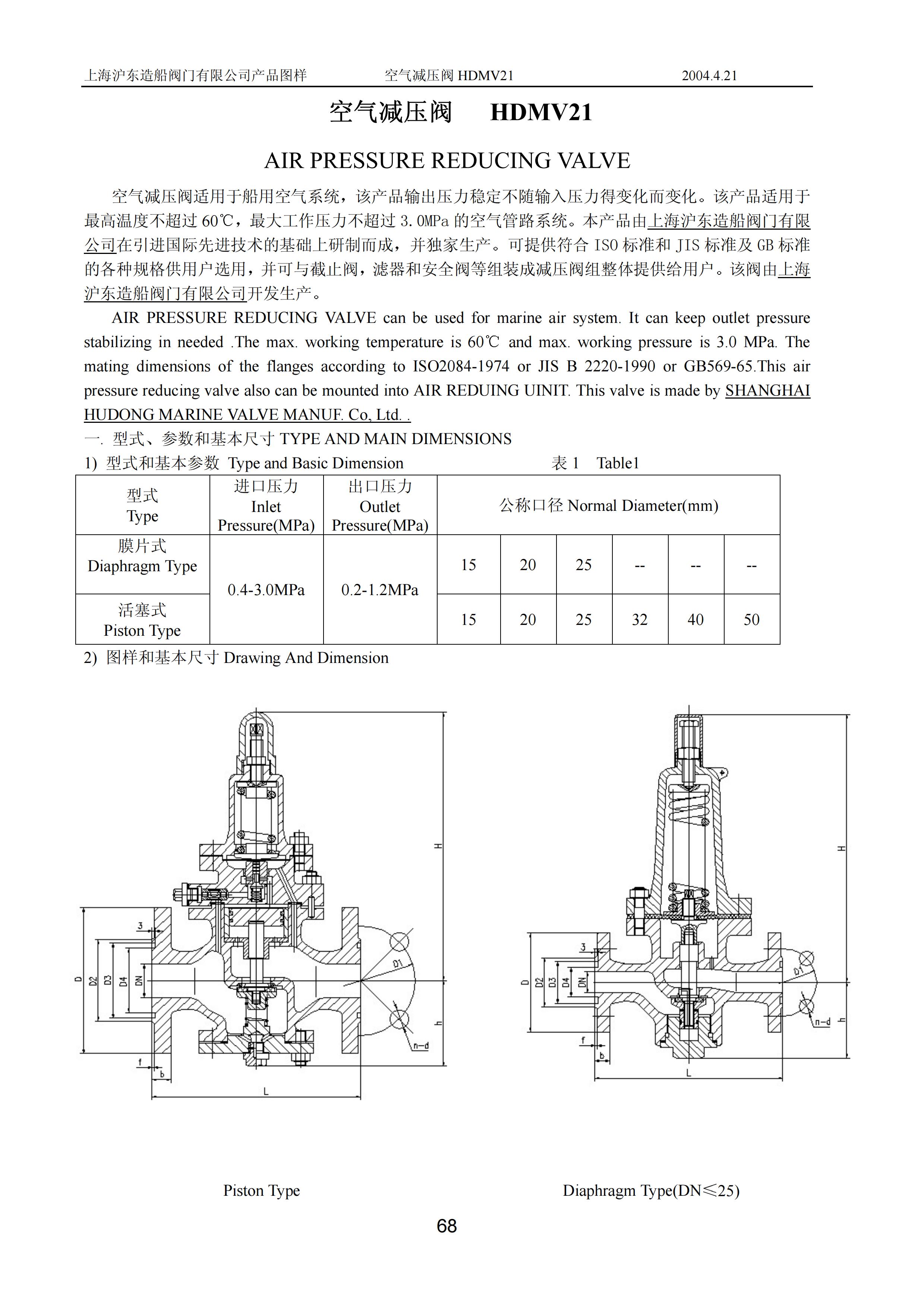 上海沪东造船阀门有限公司产品图样　　空气减压阀 HDMV21　　2004.4.21

空气减压阀　HDMV21

AIR PRESSURE REDUCING VALVE

空气减压阀适用于船用空气系统，该产品输出压力稳定不随输入压力得变化而变化。该产品适用于最高温度不超过 60℃，最大工作压力不超过 3.0MPa 的空气管路系统。本产品由上海沪东造船阀门有限公司在引进国际先进技术的基础上研制而成，并独家生产。可提供符合 ISO 标准和 JIS 标准及 GB 标准的各种规格供用户选用，并可与截止阀，滤器和安全阀等组装成减压阀组整体提供给用户。该阀由上海沪东造船阀门有限公司开发生产。

AIR PRESSURE REDUCING VALVE can be used for marine air system. It can keep outlet pressure stabilizing in needed .The max. working temperature is 60℃ and max. working pressure is 3.0 MPa. The mating dimensions of the flanges according to ISO2084-1974 or JIS B 2220-1990 or GB569-65.This air pressure reducing valve also can be mounted into AIR REDUING UINIT. This valve is made by SHANGHAI HUDONG MARINE VALVE MANUF. Co, Ltd. .

一. 型式、参数和基本尺寸 TYPE AND MAIN DIMENSIONS

1) 型式和基本参数 Type and Basic Dimension　　表 1　Table1

| 型式 Type | 进口压力 Inlet Pressure(MPa) | 出口压力 Outlet Pressure(MPa) | 公称口径 Normal Diameter(mm) | | | | | |
|---|---|---|---|---|---|---|---|---|
| 膜片式 Diaphragm Type | 0.4-3.0MPa | 0.2-1.2MPa | 15 | 20 | 25 | -- | -- | -- |
| 活塞式 Piston Type | | | 15 | 20 | 25 | 32 | 40 | 50 |

2) 图样和基本尺寸 Drawing And Dimension

H 3 D D2 D3 D4 DN D1 h n-d f b L

H 3 D D2 D3 D4 DN D1 h n-d f b L

Piston Type

Diaphragm Type(DN≤25)

68